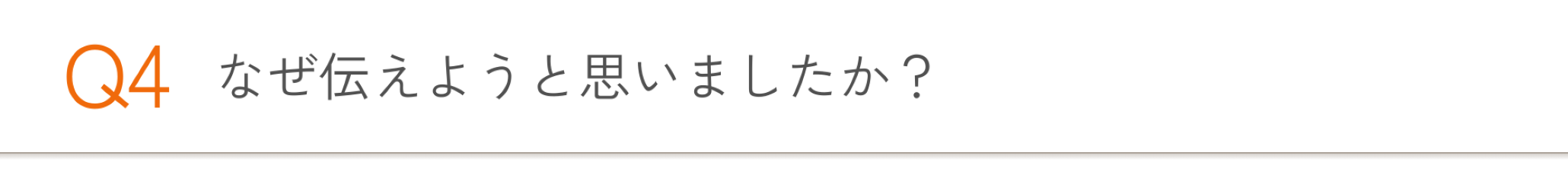 Q4 なぜ伝えようと思いましたか？